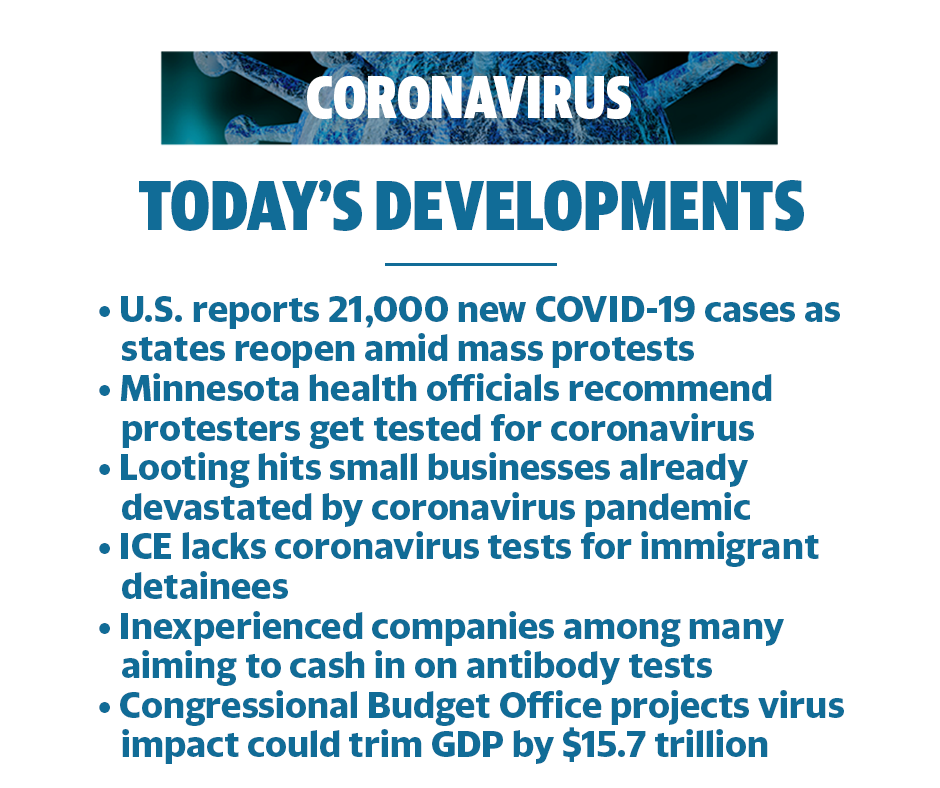 CORONAVIRUS

TODAY'S DEVELOPMENTS

• U.S. reports 21,000 new COVID-19 cases as states reopen amid mass protests
• Minnesota health officials recommend protesters get tested for coronavirus
• Looting hits small businesses already devastated by coronavirus pandemic
• ICE lacks coronavirus tests for immigrant detainees
• Inexperienced companies among many aiming to cash in on antibody tests
• Congressional Budget Office projects virus impact could trim GDP by $15.7 trillion